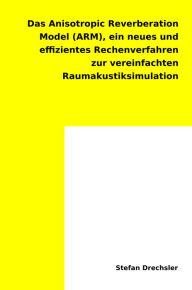 Das Anisotropic Reverberation Model (ARM), ein neues und effizientes Rechenverfahren zur vereinfachten Raumakustiksimulation

Stefan Drechsler